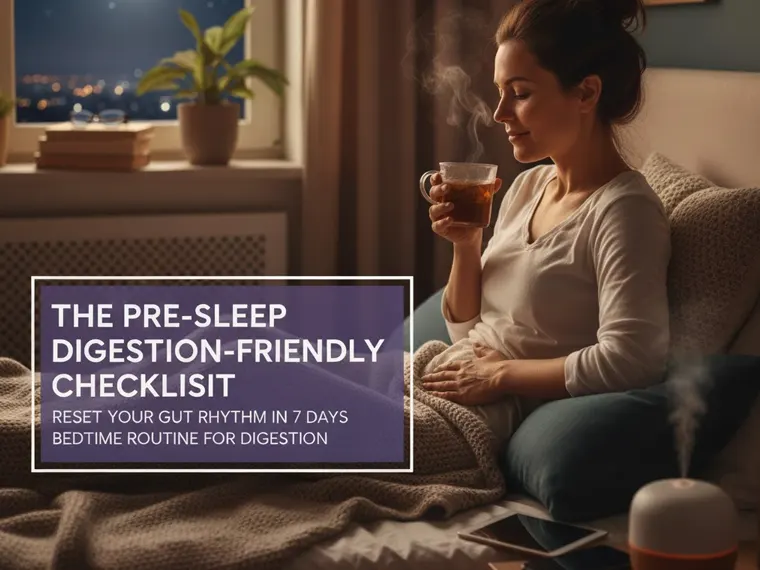 THE PRE-SLEEP DIGESTION-FRIENDLY CHECKLISIT

RESET YOUR GUT RHYTHM IN 7 DAYS
BEDTIME ROUTINE FOR DIGESTION